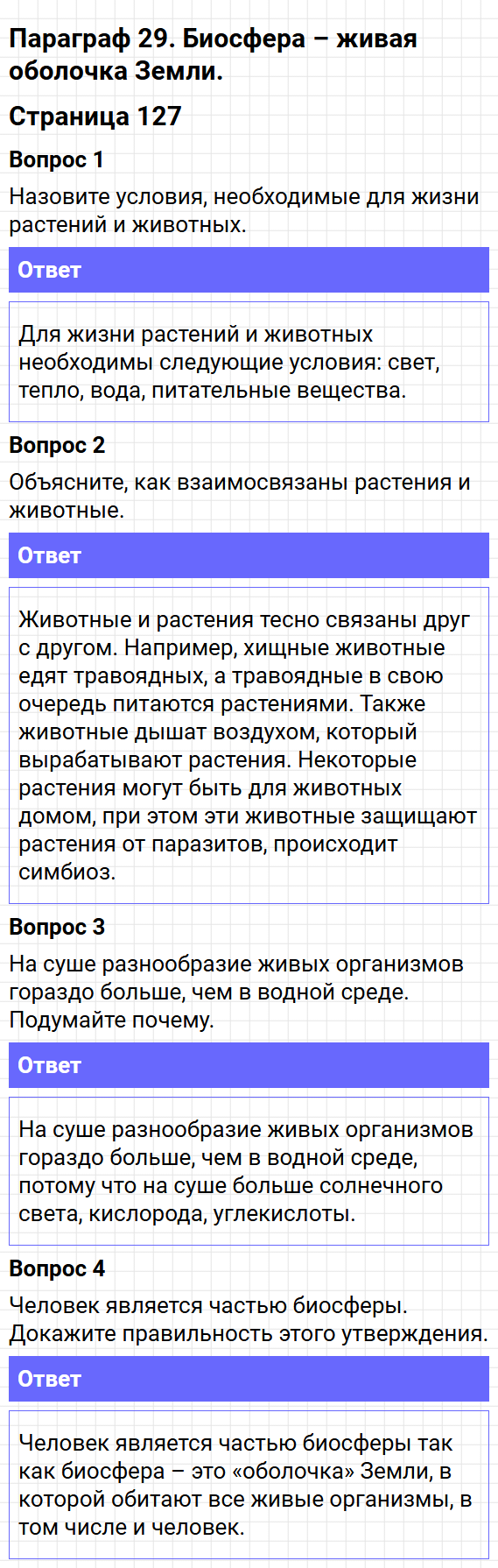 Параграф 29. Биосфера – живая оболочка Земли.

Страница 127

Вопрос 1

Назовите условия, необходимые для жизни растений и животных.

Ответ

Для жизни растений и животных необходимы следующие условия: свет, тепло, вода, питательные вещества.

Вопрос 2

Объясните, как взаимосвязаны растения и животные.

Ответ

Животные и растения тесно связаны друг с другом. Например, хищные животные едят травоядных, а травоядные в свою очередь питаются растениями. Также животные дышат воздухом, который вырабатывают растения. Некоторые растения могут быть для животных домом, при этом эти животные защищают растения от паразитов, происходит симбиоз.

Вопрос 3

На суше разнообразие живых организмов гораздо больше, чем в водной среде. Подумайте почему.

Ответ

На суше разнообразие живых организмов гораздо больше, чем в водной среде, потому что на суше больше солнечного света, кислорода, углекислоты.

Вопрос 4

Человек является частью биосферы. Докажите правильность этого утверждения.

Ответ

Человек является частью биосферы так как биосфера – это «оболочка» Земли, в которой обитают все живые организмы, в том числе и человек.